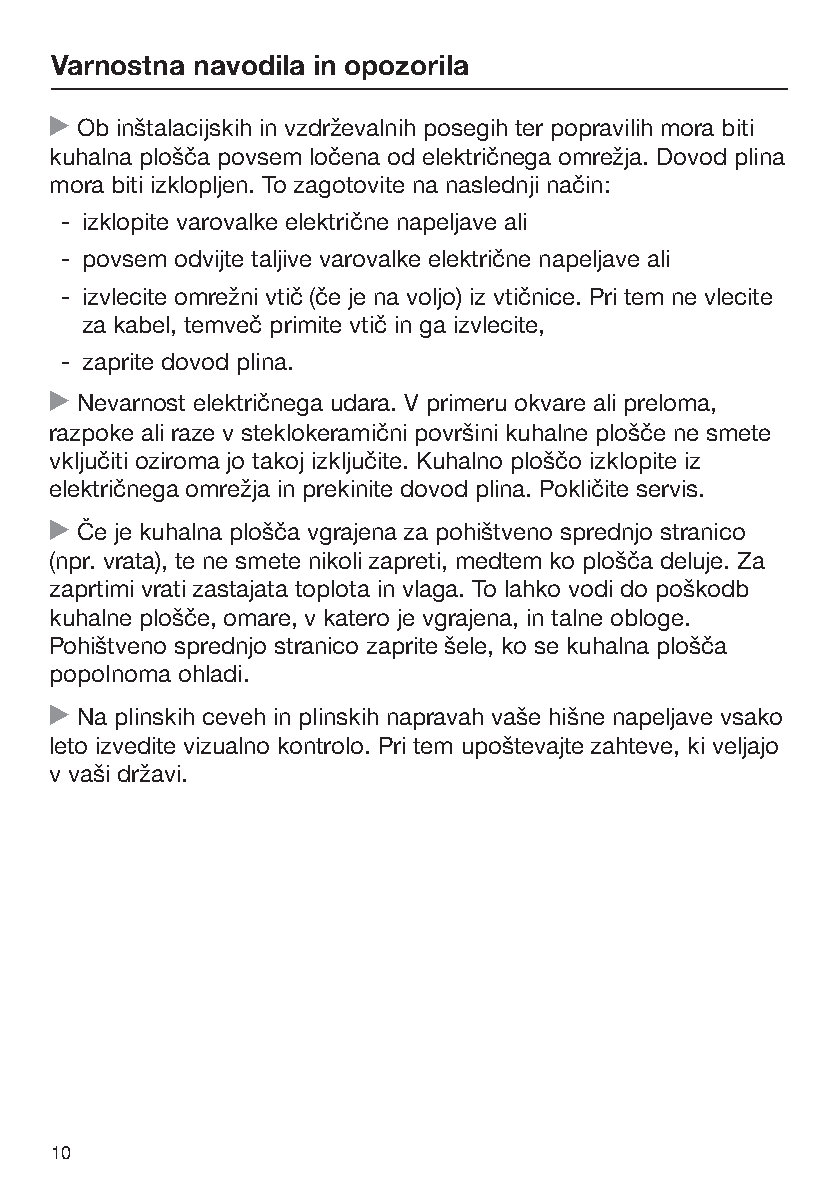 Varnostna navodila in opozorila

▶ Ob inštalacijskih in vzdrževalnih posegih ter popravilih mora biti kuhalna plošča povsem ločena od električnega omrežja. Dovod plina mora biti izklopljen. To zagotovite na naslednji način:
- izklopite varovalke električne napeljave ali
- povsem odvijte taljive varovalke električne napeljave ali
- izvlecite omrežni vtič (če je na voljo) iz vtičnice. Pri tem ne vlecite za kabel, temveč primite vtič in ga izvlecite,
- zaprite dovod plina.

▶ Nevarnost električnega udara. V primeru okvare ali preloma, razpoke ali raze v steklokeramični površini kuhalne plošče ne smete vključiti oziroma jo takoj izključite. Kuhalno ploščo izklopite iz električnega omrežja in prekinite dovod plina. Pokličite servis.

▶ Če je kuhalna plošča vgrajena za pohištveno sprednjo stranico (npr. vrata), te ne smete nikoli zapreti, medtem ko plošča deluje. Za zaprtimi vrati zastajata toplota in vlaga. To lahko vodi do poškodb kuhalne plošče, omare, v katero je vgrajena, in talne obloge. Pohištveno sprednjo stranico zaprite šele, ko se kuhalna plošča popolnoma ohladi.

▶ Na plinskih ceveh in plinskih napravah vaše hišne napeljave vsako leto izvedite vizualno kontrolo. Pri tem upoštevajte zahteve, ki veljajo v vaši državi.

10